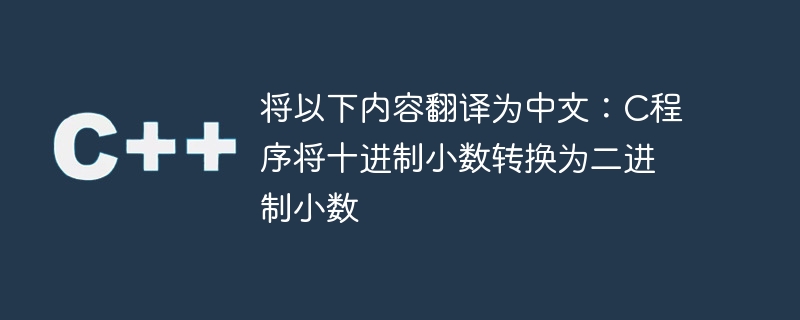 C++

将以下内容翻译为中文：C程序将十进制小数转换为二进制小数